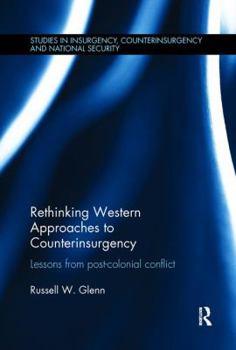 STUDIES IN INSURGENCY, COUNTERINSURGENCY AND NATIONAL SECURITY

Rethinking Western Approaches to Counterinsurgency

Lessons from post-colonial conflict

Russell W. Glenn

R